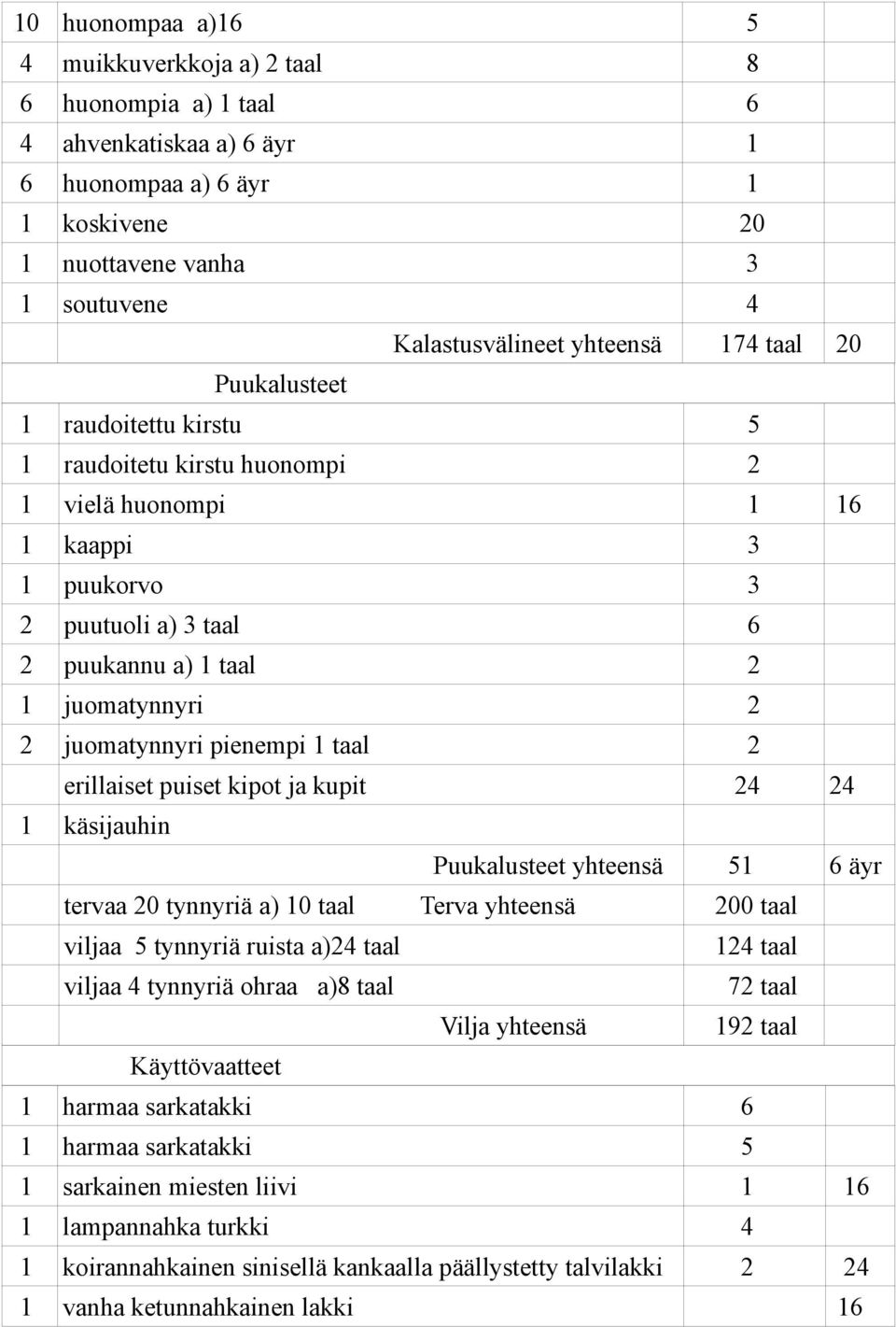 | | | | |
|---|---|---|---|
| 10 | huonompaa a)16 | 5 | |
| 4 | muikkuverkkoja a) 2 taal | 8 | |
| 6 | huonompia a) 1 taal | 6 | |
| 4 | ahvenkatiskaa a) 6 äyr | 1 | |
| 6 | huonompaa a) 6 äyr | 1 | |
| 1 | koskivene | 20 | |
| 1 | nuottavene vanha | 3 | |
| 1 | soutuvene | 4 | |
| | Kalastusvälineet yhteensä | 174 taal | 20 |
| | Puukalusteet | | |
| 1 | raudoitettu kirstu | 5 | |
| 1 | raudoitetu kirstu huonompi | 2 | |
| 1 | vielä huonompi | 1 | 16 |
| 1 | kaappi | 3 | |
| 1 | puukorvo | 3 | |
| 2 | puutuoli a) 3 taal | 6 | |
| 2 | puukannu a) 1 taal | 2 | |
| 1 | juomatynnyri | 2 | |
| 2 | juomatynnyri pienempi 1 taal | 2 | |
| | erillaiset puiset kipot ja kupit | 24 | 24 |
| 1 | käsijauhin | | |
| | Puukalusteet yhteensä | 51 | 6 äyr |
| | tervaa 20 tynnyriä a) 10 taal Terva yhteensä | 200 taal | |
| | viljaa 5 tynnyriä ruista a)24 taal | 124 taal | |
| | viljaa 4 tynnyriä ohraa a)8 taal | 72 taal | |
| | Vilja yhteensä | 192 taal | |
| | Käyttövaatteet | | |
| 1 | harmaa sarkatakki | 6 | |
| 1 | harmaa sarkatakki | 5 | |
| 1 | sarkainen miesten liivi | 1 | 16 |
| 1 | lampannahka turkki | 4 | |
| 1 | koirannahkainen sinisellä kankaalla päällystetty talvilakki | 2 | 24 |
| 1 | vanha ketunnahkainen lakki | | 16 |